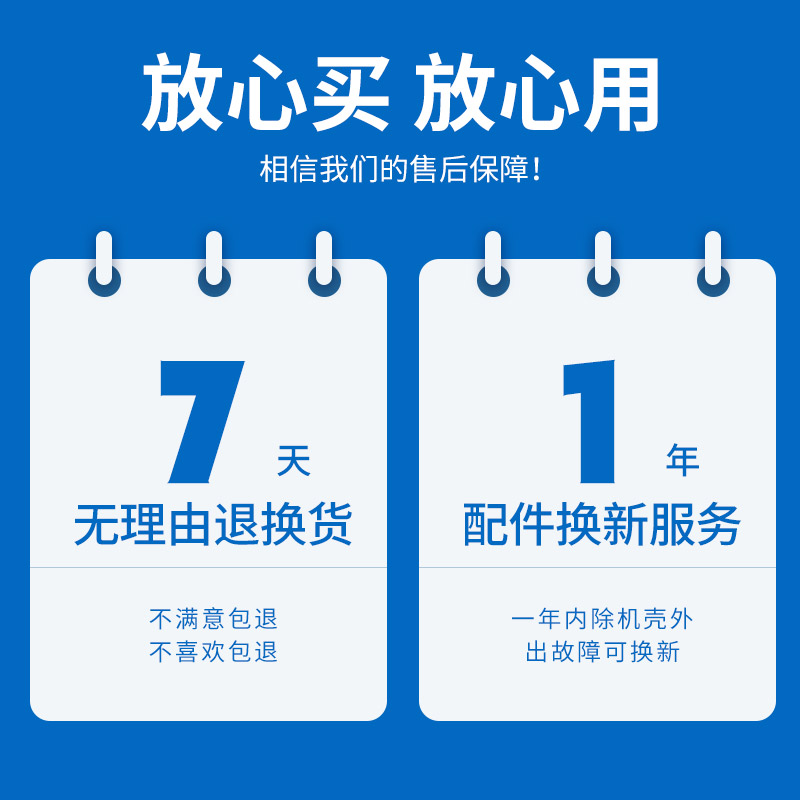 放心买 放心用
相信我们的售后保障!

7 天
无理由退换货

不满意包退
不喜欢包退

1 年
配件换新服务

一年内除机壳外
出故障可换新